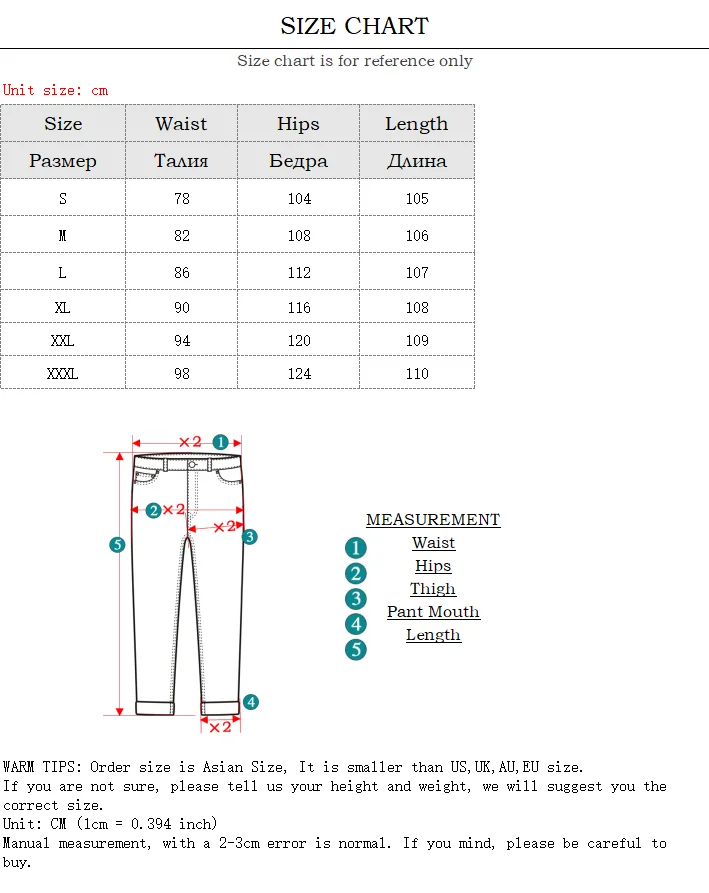 SIZE CHART

Size chart is for reference only

Unit size: cm

| Size | Waist | Hips | Length |
|---|---|---|---|
| Размер | Талия | Бедра | Длина |
| S | 78 | 104 | 105 |
| M | 82 | 108 | 106 |
| L | 86 | 112 | 107 |
| XL | 90 | 116 | 108 |
| XXL | 94 | 120 | 109 |
| XXXL | 98 | 124 | 110 |

×2 1
2 ×2
×2 3
5
4
×2

MEASUREMENT
1 Waist
2 Hips
3 Thigh
4 Pant Mouth
5 Length

WARM TIPS: Order size is Asian Size, It is smaller than US,UK,AU,EU size.
If you are not sure, please tell us your height and weight, we will suggest you the correct size.
Unit: CM (1cm = 0.394 inch)
Manual measurement, with a 2-3cm error is normal. If you mind, please be careful to buy.